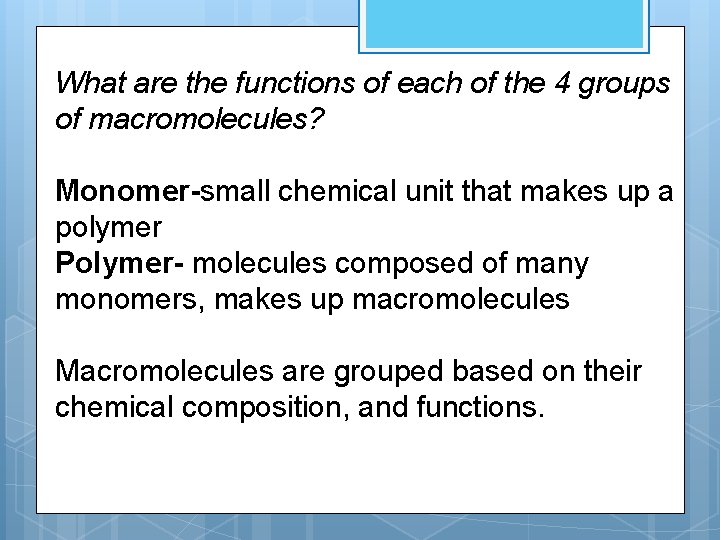 What are the functions of each of the 4 groups of macromolecules?

Monomer-small chemical unit that makes up a polymer
Polymer- molecules composed of many monomers, makes up macromolecules

Macromolecules are grouped based on their chemical composition, and functions.